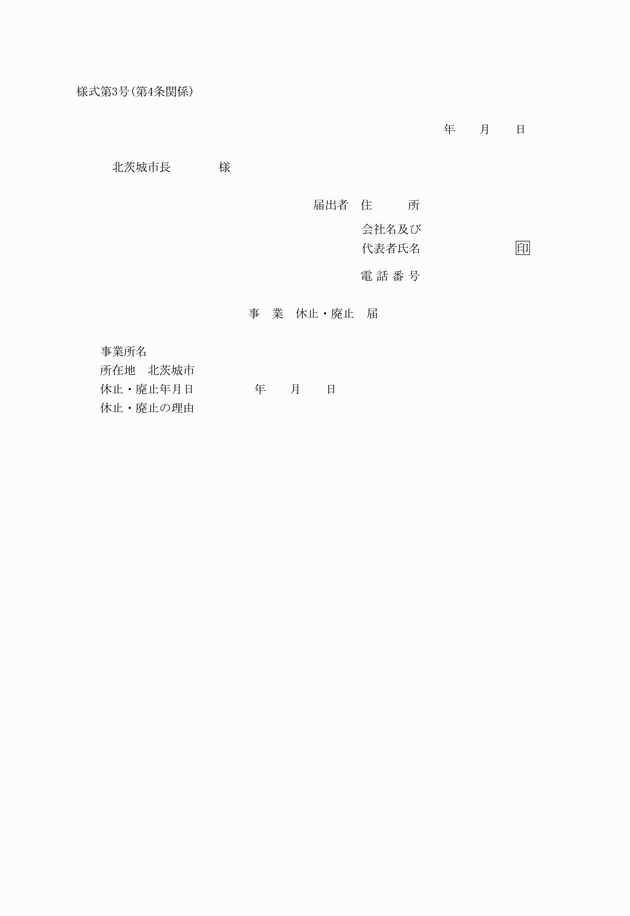 様式第3号(第4条関係)

年　月　日

北茨城市長　　様

届出者　住　所
会社名及び
代表者氏名　　印
電話番号

事　業　休止・廃止　届

事業所名
所在地　北茨城市
休止・廃止年月日　　年　月　日
休止・廃止の理由